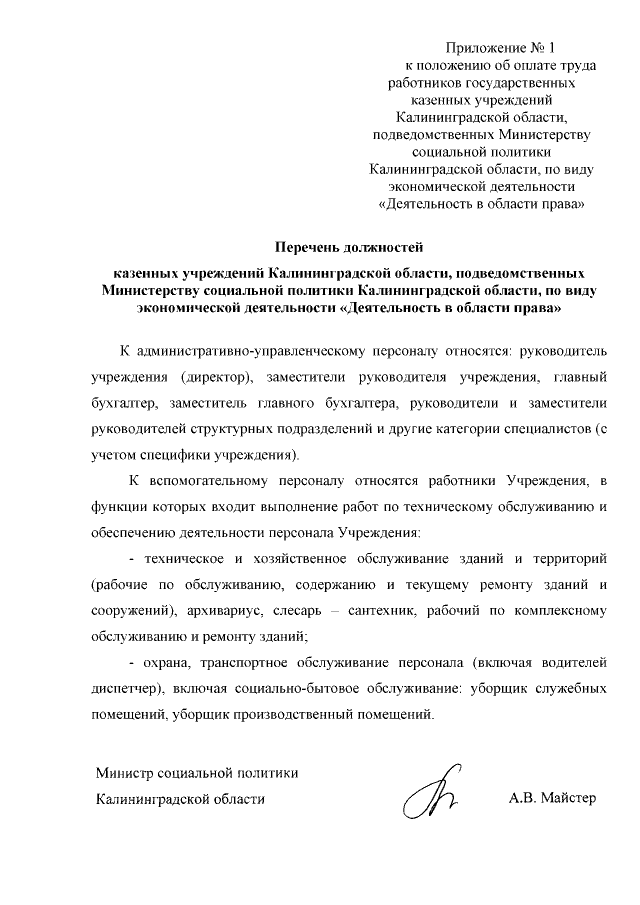 Приложение № 1
к положению об оплате труда работников государственных казенных учреждений Калининградской области, подведомственных Министерству социальной политики Калининградской области, по виду экономической деятельности «Деятельность в области права»

Перечень должностей

казенных учреждений Калининградской области, подведомственных Министерству социальной политики Калининградской области, по виду экономической деятельности «Деятельность в области права»

К административно-управленческому персоналу относятся: руководитель учреждения (директор), заместители руководителя учреждения, главный бухгалтер, заместитель главного бухгалтера, руководители и заместители руководителей структурных подразделений и другие категории специалистов (с учетом специфики учреждения).

К вспомогательному персоналу относятся работники Учреждения, в функции которых входит выполнение работ по техническому обслуживанию и обеспечению деятельности персонала Учреждения:

- техническое и хозяйственное обслуживание зданий и территорий (рабочие по обслуживанию, содержанию и текущему ремонту зданий и сооружений), архивариус, слесарь – сантехник, рабочий по комплексному обслуживанию и ремонту зданий;

- охрана, транспортное обслуживание персонала (включая водителей диспетчер), включая социально-бытовое обслуживание: уборщик служебных помещений, уборщик производственный помещений.

Министр социальной политики
Калининградской области

А.В. Майстер